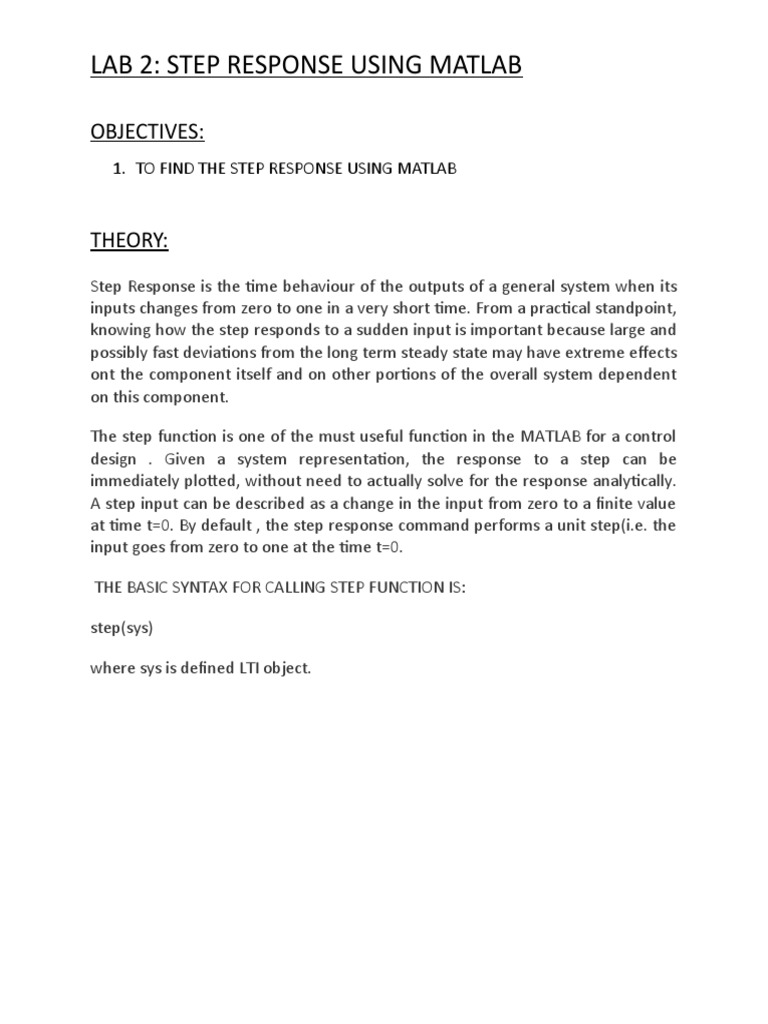 LAB 2: STEP RESPONSE USING MATLAB

OBJECTIVES:

1. TO FIND THE STEP RESPONSE USING MATLAB

THEORY:

Step Response is the time behaviour of the outputs of a general system when its inputs changes from zero to one in a very short time. From a practical standpoint, knowing how the step responds to a sudden input is important because large and possibly fast deviations from the long term steady state may have extreme effects ont the component itself and on other portions of the overall system dependent on this component.

The step function is one of the must useful function in the MATLAB for a control design . Given a system representation, the response to a step can be immediately plotted, without need to actually solve for the response analytically. A step input can be described as a change in the input from zero to a finite value at time t=0. By default , the step response command performs a unit step(i.e. the input goes from zero to one at the time t=0.

THE BASIC SYNTAX FOR CALLING STEP FUNCTION IS:

step(sys)

where sys is defined LTI object.